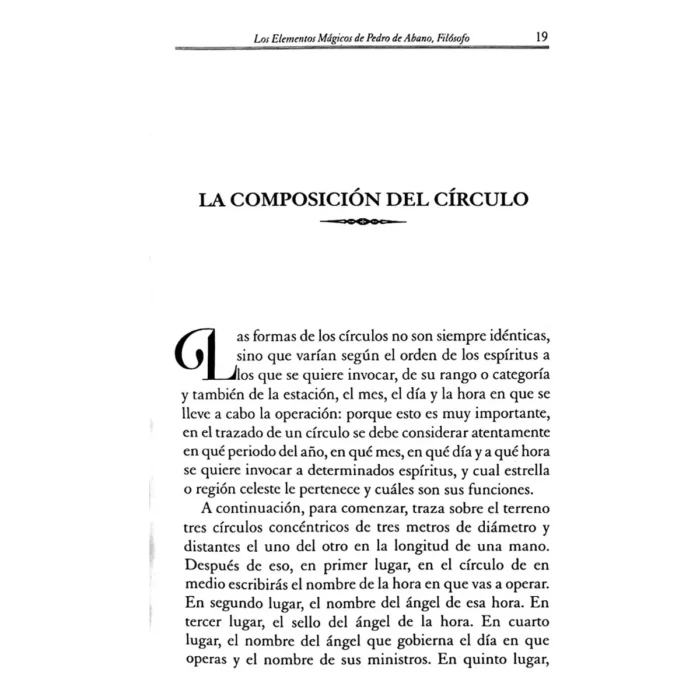 Los Elementos Mágicos de Pedro de Abano, Filósofo 19

LA COMPOSICIÓN DEL CÍRCULO

Las formas de los círculos no son siempre idénticas, sino que varían según el orden de los espíritus a los que se quiere invocar, de su rango o categoría y también de la estación, el mes, el día y la hora en que se lleve a cabo la operación: porque esto es muy importante, en el trazado de un círculo se debe considerar atentamente en qué periodo del año, en qué mes, en qué día y a qué hora se quiere invocar a determinados espíritus, y cual estrella o región celeste le pertenece y cuáles son sus funciones.

A continuación, para comenzar, traza sobre el terreno tres círculos concéntricos de tres metros de diámetro y distantes el uno del otro en la longitud de una mano. Después de eso, en primer lugar, en el círculo de en medio escribirás el nombre de la hora en que vas a operar. En segundo lugar, el nombre del ángel de esa hora. En tercer lugar, el sello del ángel de la hora. En cuarto lugar, el nombre del ángel que gobierna el día en que operas y el nombre de sus ministros. En quinto lugar,